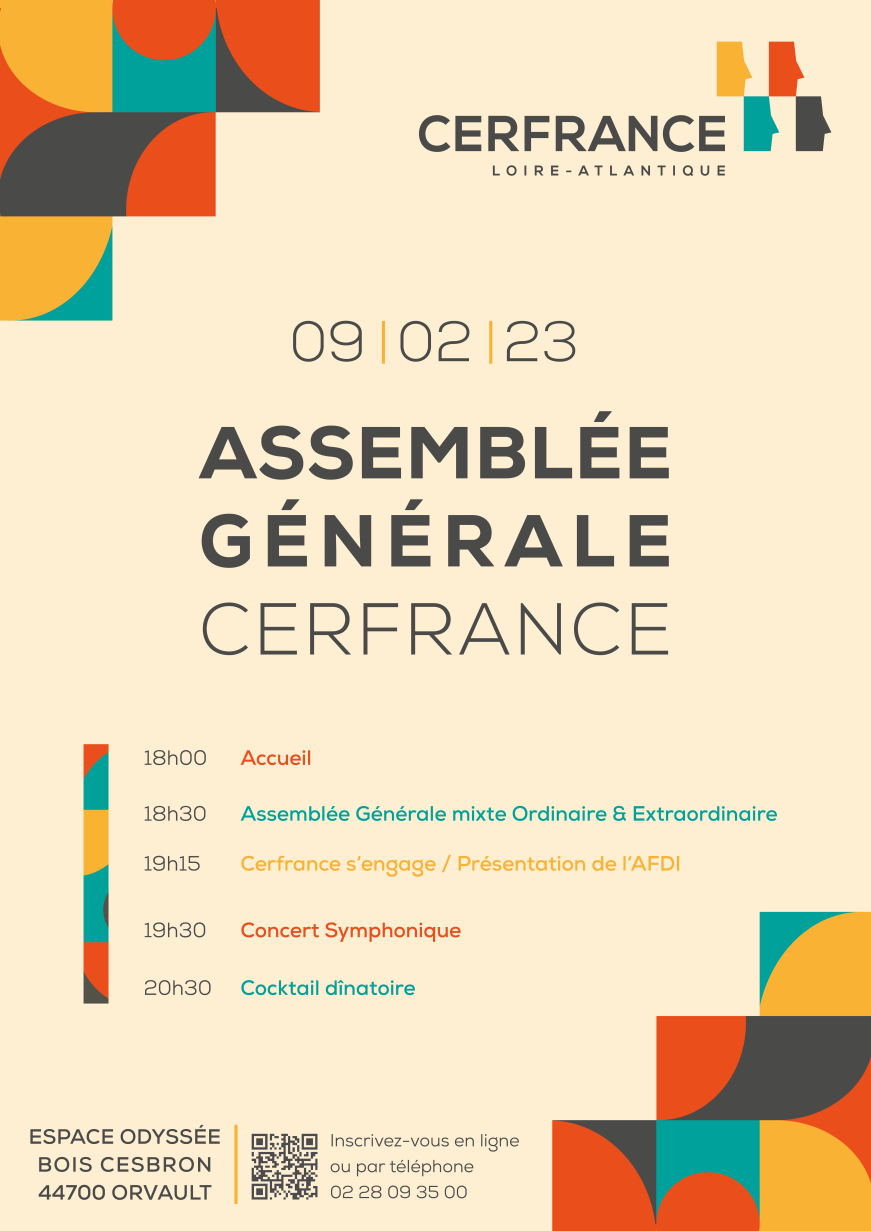 CERFRANCE
LOIRE-ATLANTIQUE

09 | 02 | 23

ASSEMBLÉE
GÉNÉRALE
CERFRANCE

18h00 Accueil

18h30 Assemblée Générale mixte Ordinaire & Extraordinaire

19h15 Cerfrance s'engage / Présentation de l'AFDI

19h30 Concert Symphonique

20h30 Cocktail dînatoire

ESPACE ODYSSÉE
BOIS CESBRON
44700 ORVAULT

Inscrivez-vous en ligne
ou par téléphone
02 28 09 35 00